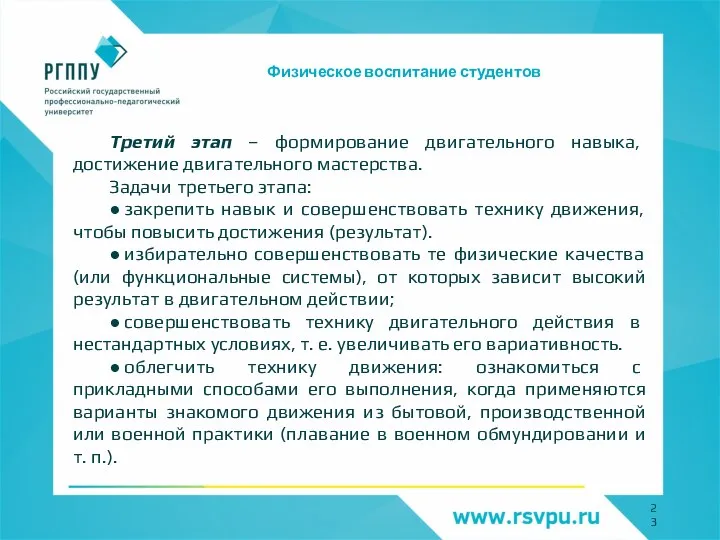 РГППУ
Российский государственный профессионально-педагогический университет

Физическое воспитание студентов

Третий этап – формирование двигательного навыка, достижение двигательного мастерства.

Задачи третьего этапа:

● закрепить навык и совершенствовать технику движения, чтобы повысить достижения (результат).

● избирательно совершенствовать те физические качества (или функциональные системы), от которых зависит высокий результат в двигательном действии;

● совершенствовать технику двигательного действия в нестандартных условиях, т. е. увеличивать его вариативность.

● облегчить технику движения: ознакомиться с прикладными способами его выполнения, когда применяются варианты знакомого движения из бытовой, производственной или военной практики (плавание в военном обмундировании и т. п.).

www.rsvpu.ru

23